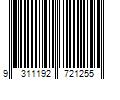 9 311192 721255